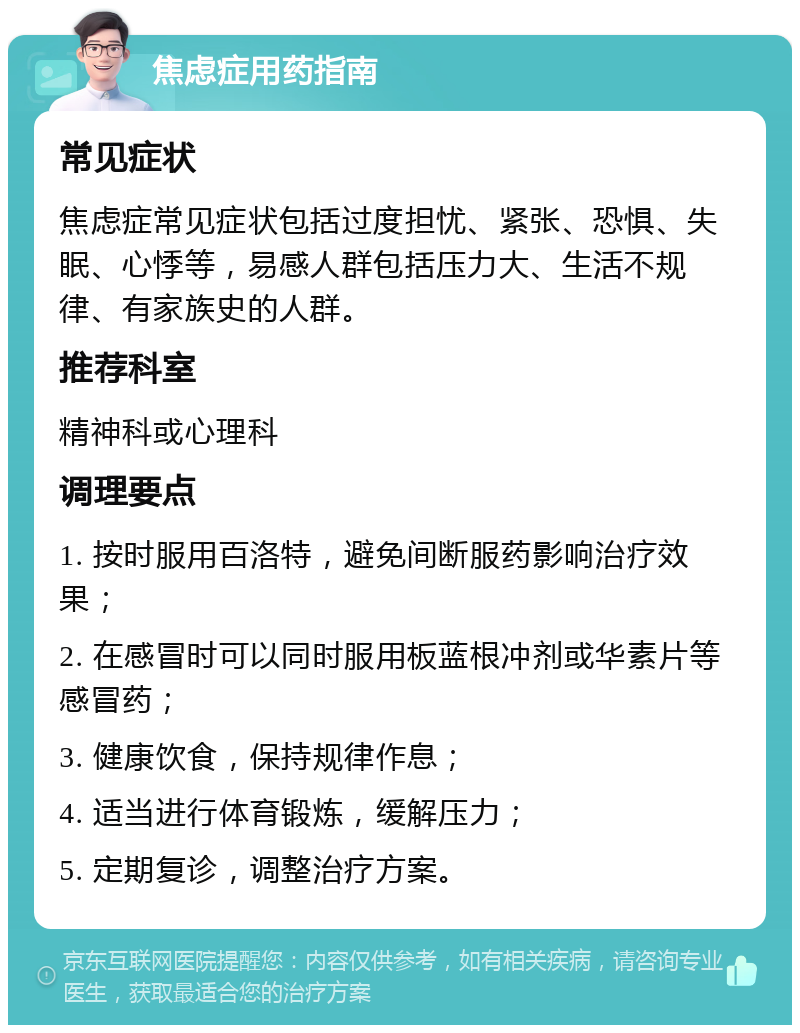 焦虑症用药指南

常见症状

焦虑症常见症状包括过度担忧、紧张、恐惧、失眠、心悸等，易感人群包括压力大、生活不规律、有家族史的人群。

推荐科室

精神科或心理科

调理要点

1. 按时服用百洛特，避免间断服药影响治疗效果；

2. 在感冒时可以同时服用板蓝根冲剂或华素片等感冒药；

3. 健康饮食，保持规律作息；

4. 适当进行体育锻炼，缓解压力；

5. 定期复诊，调整治疗方案。

京东互联网医院提醒您：内容仅供参考，如有相关疾病，请咨询专业医生，获取最适合您的治疗方案